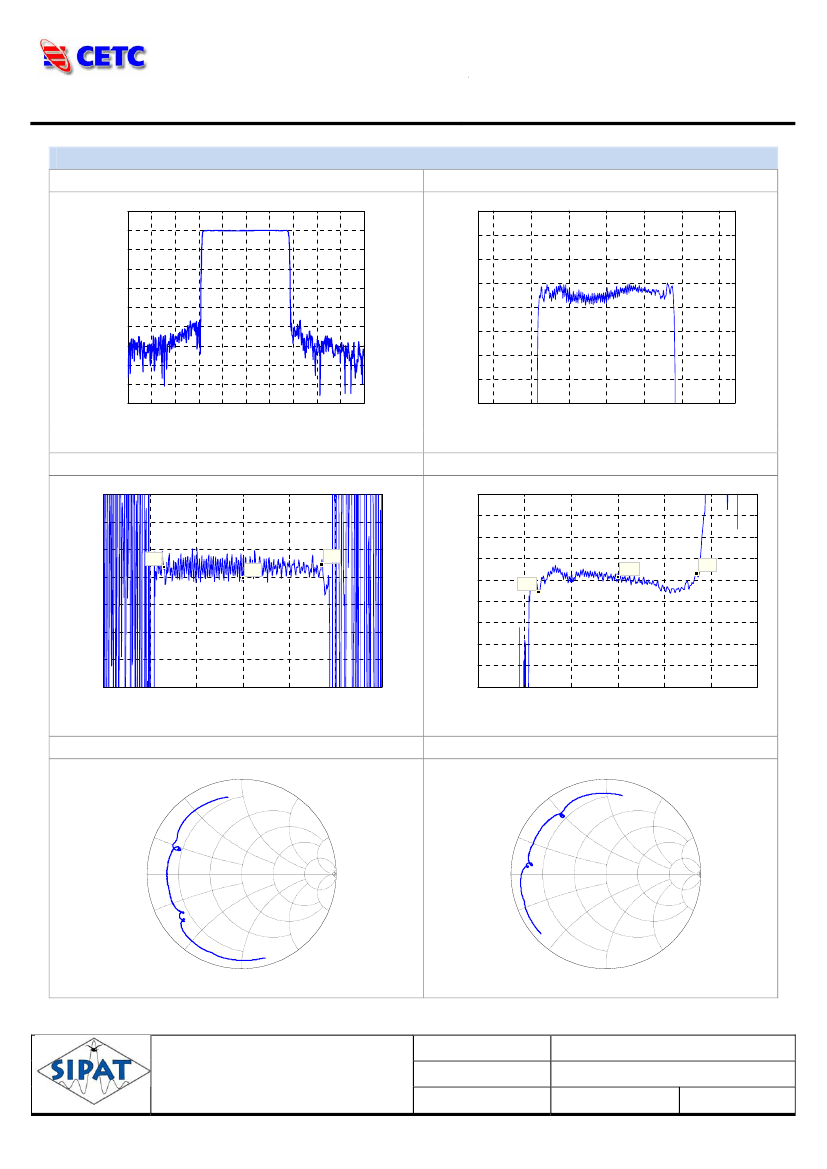 CETC

SIPAT